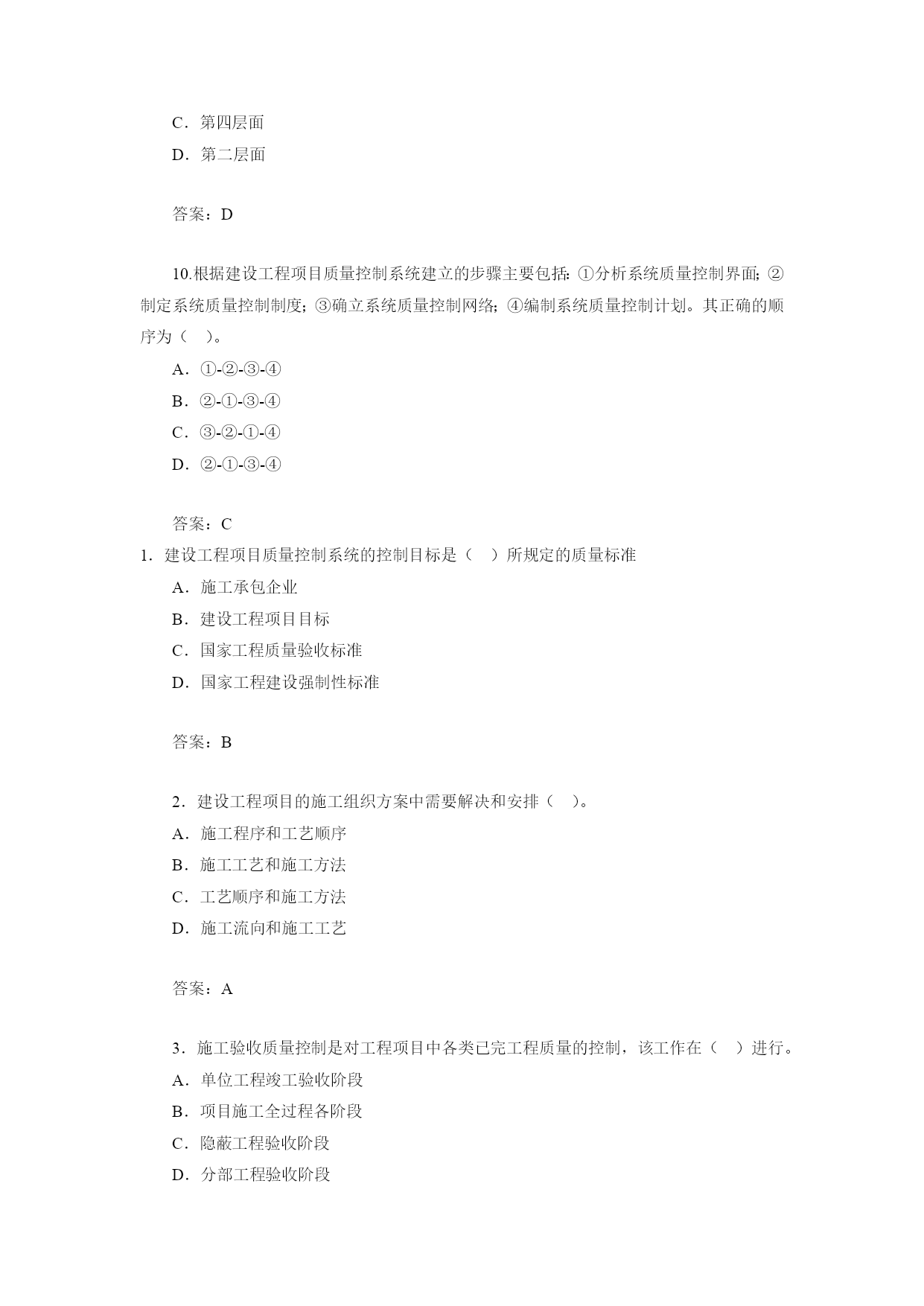 C．第四层面

D．第二层面

答案：D

10.根据建设工程项目质量控制系统建立的步骤主要包括：①分析系统质量控制界面；②制定系统质量控制制度；③确立系统质量控制网络；④编制系统质量控制计划。其正确的顺序为（　）。

A．①-②-③-④

B．②-①-③-④

C．③-②-①-④

D．②-①-③-④

答案：C

1．建设工程项目质量控制系统的控制目标是（　）所规定的质量标准

A．施工承包企业

B．建设工程项目目标

C．国家工程质量验收标准

D．国家工程建设强制性标准

答案：B

2．建设工程项目的施工组织方案中需要解决和安排（　）。

A．施工程序和工艺顺序

B．施工工艺和施工方法

C．工艺顺序和施工方法

D．施工流向和施工工艺

答案：A

3．施工验收质量控制是对工程项目中各类已完工程质量的控制，该工作在（　）进行。

A．单位工程竣工验收阶段

B．项目施工全过程各阶段

C．隐蔽工程验收阶段

D．分部工程验收阶段